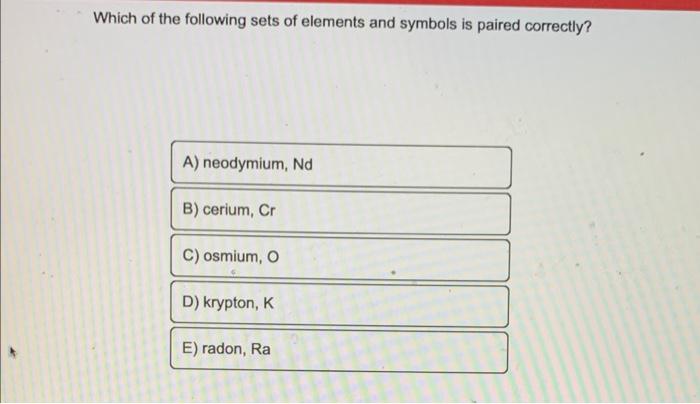 Which of the following sets of elements and symbols is paired correctly?

A) neodymium, Nd

B) cerium, Cr

C) osmium, O

D) krypton, K

E) radon, Ra